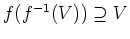 $f(f^{-1}(V)) \supseteq V$